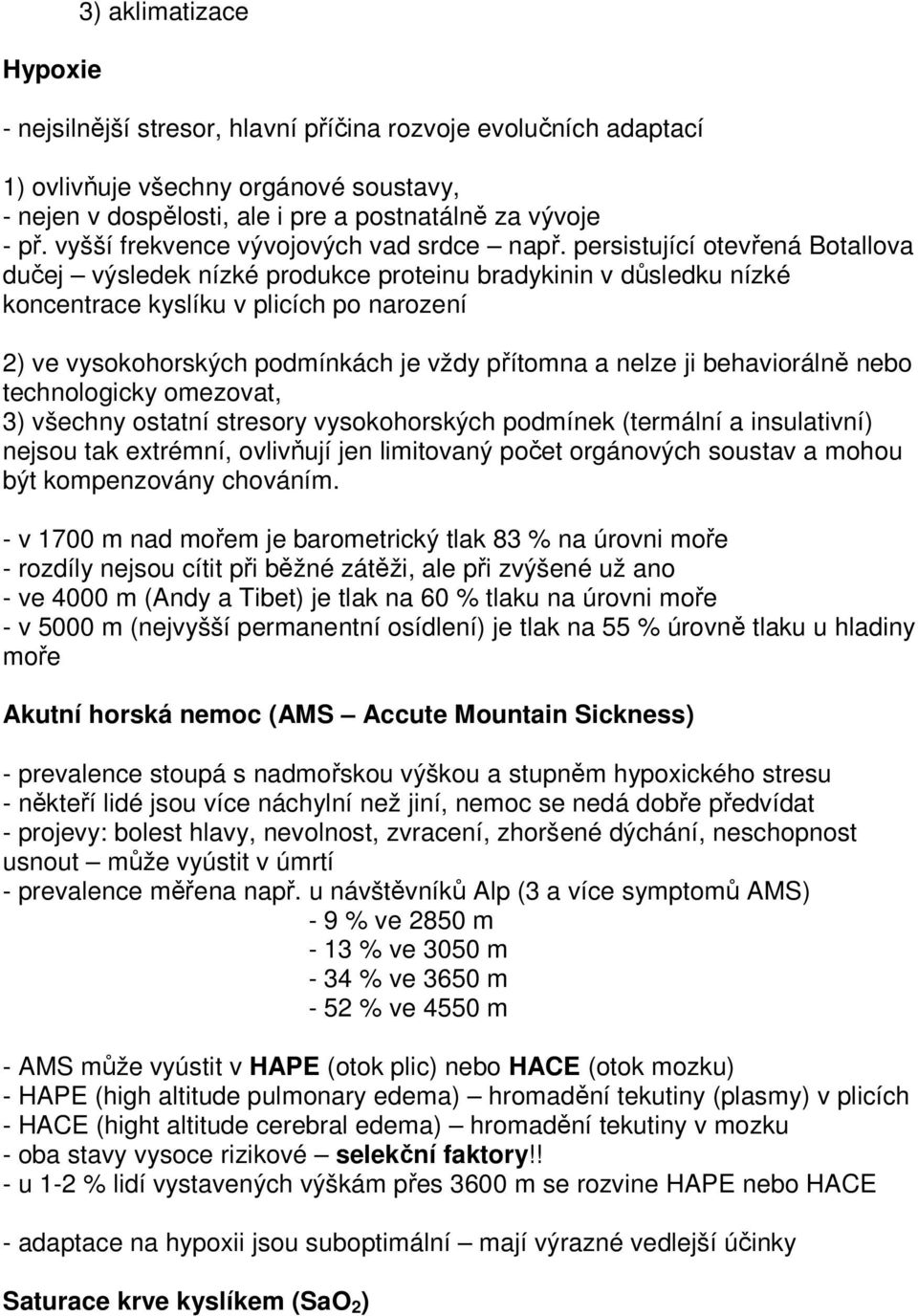 3) aklimatizace

Hypoxie

- nejsilnější stresor, hlavní příčina rozvoje evolučních adaptací

1) ovlivňuje všechny orgánové soustavy,
- nejen v dospělosti, ale i pre a postnatálně za vývoje
- př. vyšší frekvence vývojových vad srdce – např. persistující otevřená Botallova dučej – výsledek nízké produkce proteinu bradykinin v důsledku nízké koncentrace kyslíku v plicích po narození

2) ve vysokohorských podmínkách je vždy přítomna a nelze ji behaviorálně nebo technologicky omezovat,
3) všechny ostatní stresory vysokohorských podmínek (termální a insulativní) nejsou tak extrémní, ovlivňují jen limitovaný počet orgánových soustav a mohou být kompenzovány chováním.

- v 1700 m nad mořem je barometrický tlak 83 % na úrovni moře
- rozdíly nejsou cítit při běžné zátěži, ale při zvýšené už ano
- ve 4000 m (Andy a Tibet) je tlak na 60 % tlaku na úrovni moře
- v 5000 m (nejvyšší permanentní osídlení) je tlak na 55 % úrovně tlaku u hladiny moře

Akutní horská nemoc (AMS – Accute Mountain Sickness)

- prevalence stoupá s nadmořskou výškou a stupněm hypoxického stresu
- někteří lidé jsou více náchylní než jiní, nemoc se nedá dobře předvídat
- projevy: bolest hlavy, nevolnost, zvracení, zhoršené dýchání, neschopnost usnout – může vyústit v úmrtí
- prevalence měřena např. u návštěvníků Alp (3 a více symptomů AMS)
- 9 % ve 2850 m
- 13 % ve 3050 m
- 34 % ve 3650 m
- 52 % ve 4550 m

- AMS může vyústit v HAPE (otok plic) nebo HACE (otok mozku)
- HAPE (high altitude pulmonary edema) – hromadění tekutiny (plasmy) v plicích
- HACE (hight altitude cerebral edema) – hromadění tekutiny v mozku
- oba stavy vysoce rizikové – selekční faktory!!
- u 1-2 % lidí vystavených výškám přes 3600 m se rozvine HAPE nebo HACE

- adaptace na hypoxii jsou suboptimální – mají výrazné vedlejší účinky

Saturace krve kyslíkem ($SaO_2$)